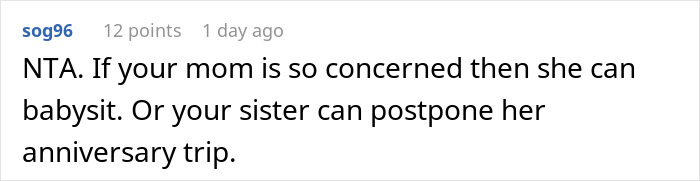 sog96 12 points 1 day ago

NTA. If your mom is so concerned then she can babysit. Or your sister can postpone her anniversary trip.